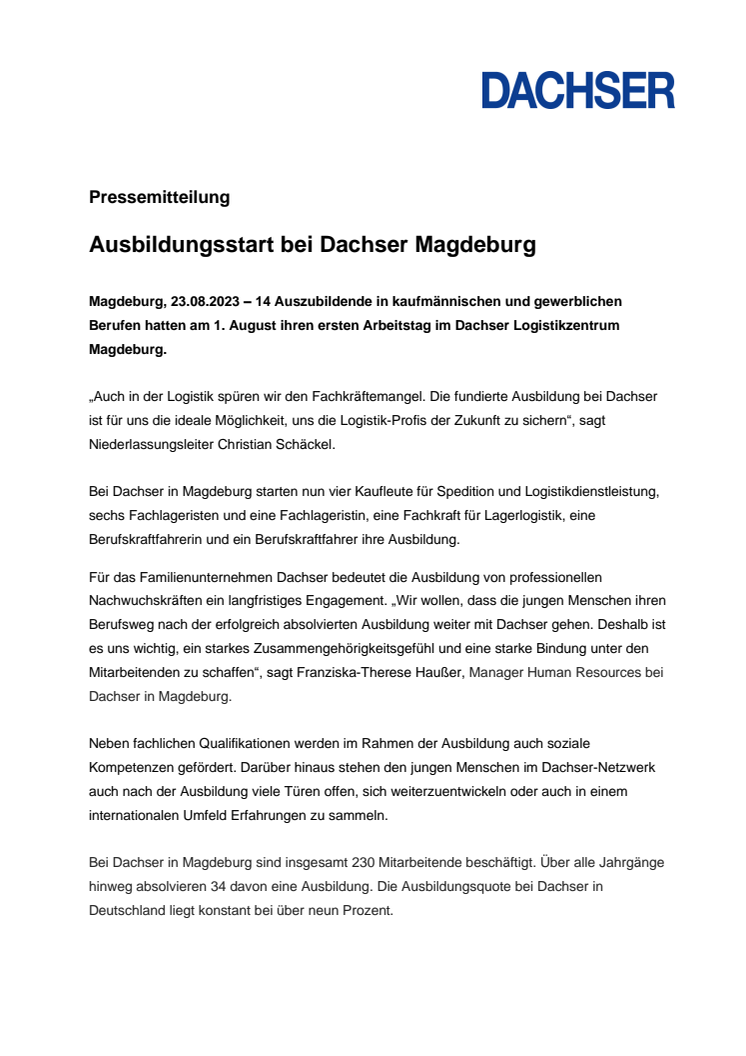 DACHSER

Pressemitteilung

Ausbildungsstart bei Dachser Magdeburg

Magdeburg, 23.08.2023 – 14 Auszubildende in kaufmännischen und gewerblichen Berufen hatten am 1. August ihren ersten Arbeitstag im Dachser Logistikzentrum Magdeburg.

„Auch in der Logistik spüren wir den Fachkräftemangel. Die fundierte Ausbildung bei Dachser ist für uns die ideale Möglichkeit, uns die Logistik-Profis der Zukunft zu sichern“, sagt Niederlassungsleiter Christian Schäckel.

Bei Dachser in Magdeburg starten nun vier Kaufleute für Spedition und Logistikdienstleistung, sechs Fachlageristen und eine Fachlageristin, eine Fachkraft für Lagerlogistik, eine Berufskraftfahrerin und ein Berufskraftfahrer ihre Ausbildung.

Für das Familienunternehmen Dachser bedeutet die Ausbildung von professionellen Nachwuchskräften ein langfristiges Engagement. „Wir wollen, dass die jungen Menschen ihren Berufsweg nach der erfolgreich absolvierten Ausbildung weiter mit Dachser gehen. Deshalb ist es uns wichtig, ein starkes Zusammengehörigkeitsgefühl und eine starke Bindung unter den Mitarbeitenden zu schaffen“, sagt Franziska-Therese Haußer, Manager Human Resources bei Dachser in Magdeburg.

Neben fachlichen Qualifikationen werden im Rahmen der Ausbildung auch soziale Kompetenzen gefördert. Darüber hinaus stehen den jungen Menschen im Dachser-Netzwerk auch nach der Ausbildung viele Türen offen, sich weiterzuentwickeln oder auch in einem internationalen Umfeld Erfahrungen zu sammeln.

Bei Dachser in Magdeburg sind insgesamt 230 Mitarbeitende beschäftigt. Über alle Jahrgänge hinweg absolvieren 34 davon eine Ausbildung. Die Ausbildungsquote bei Dachser in Deutschland liegt konstant bei über neun Prozent.